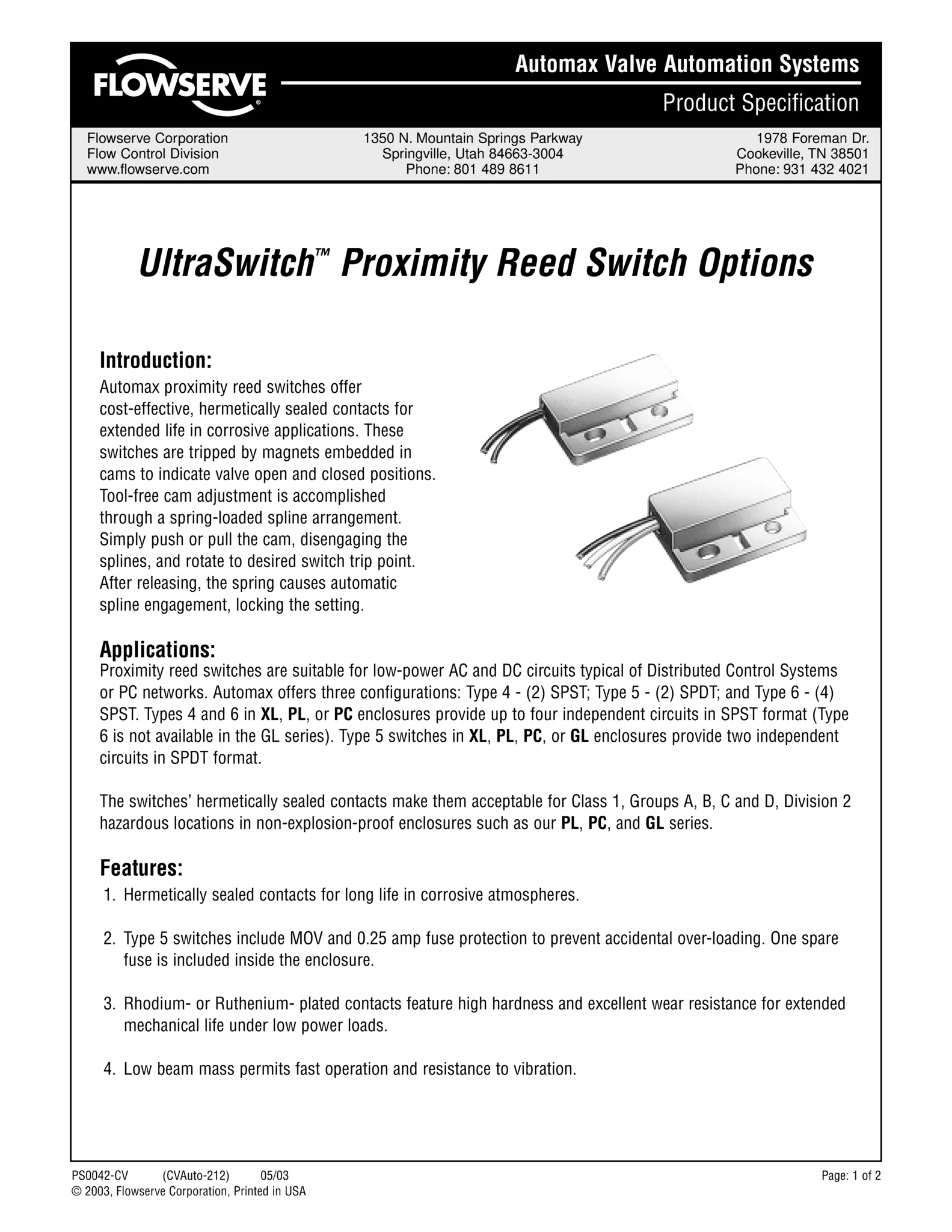 FLOWSERVE®

Automax Valve Automation Systems

Product Specification

Flowserve Corporation
Flow Control Division
www.flowserve.com

1350 N. Mountain Springs Parkway
Springville, Utah 84663-3004
Phone: 801 489 8611

1978 Foreman Dr.
Cookeville, TN 38501
Phone: 931 432 4021

UltraSwitch™ Proximity Reed Switch Options

Introduction:

Automax proximity reed switches offer cost-effective, hermetically sealed contacts for extended life in corrosive applications. These switches are tripped by magnets embedded in cams to indicate valve open and closed positions. Tool-free cam adjustment is accomplished through a spring-loaded spline arrangement. Simply push or pull the cam, disengaging the splines, and rotate to desired switch trip point. After releasing, the spring causes automatic spline engagement, locking the setting.

Applications:

Proximity reed switches are suitable for low-power AC and DC circuits typical of Distributed Control Systems or PC networks. Automax offers three configurations: Type 4 - (2) SPST; Type 5 - (2) SPDT; and Type 6 - (4) SPST. Types 4 and 6 in XL, PL, or PC enclosures provide up to four independent circuits in SPST format (Type 6 is not available in the GL series). Type 5 switches in XL, PL, PC, or GL enclosures provide two independent circuits in SPDT format.

The switches' hermetically sealed contacts make them acceptable for Class 1, Groups A, B, C and D, Division 2 hazardous locations in non-explosion-proof enclosures such as our PL, PC, and GL series.

Features:

1. Hermetically sealed contacts for long life in corrosive atmospheres.

2. Type 5 switches include MOV and 0.25 amp fuse protection to prevent accidental over-loading. One spare fuse is included inside the enclosure.

3. Rhodium- or Ruthenium- plated contacts feature high hardness and excellent wear resistance for extended mechanical life under low power loads.

4. Low beam mass permits fast operation and resistance to vibration.

PS0042-CV (CVAuto-212) 05/03
© 2003, Flowserve Corporation, Printed in USA

Page: 1 of 2